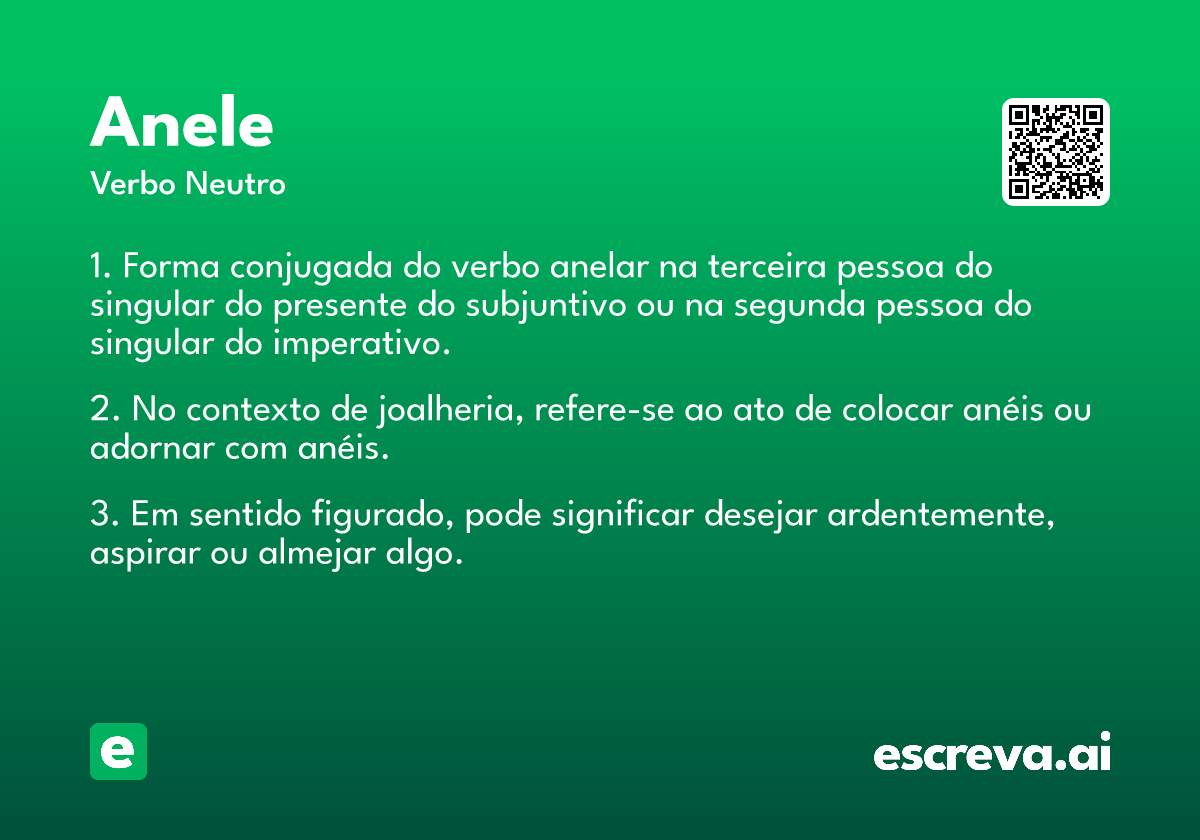 Anele
Verbo Neutro

1. Forma conjugada do verbo anelar na terceira pessoa do singular do presente do subjuntivo ou na segunda pessoa do singular do imperativo.

2. No contexto de joalheria, refere-se ao ato de colocar anéis ou adornar com anéis.

3. Em sentido figurado, pode significar desejar ardentemente, aspirar ou almejar algo.

e

escreva.ai